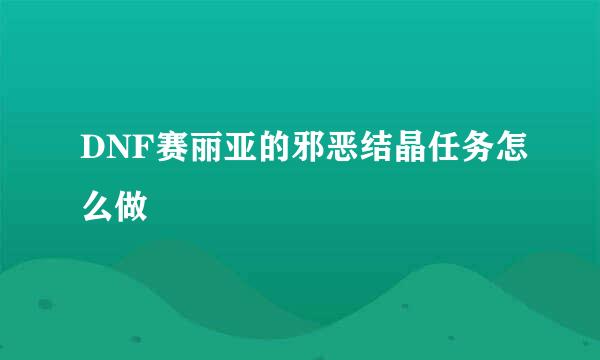 DNF赛丽亚的邪恶结晶任务怎么做